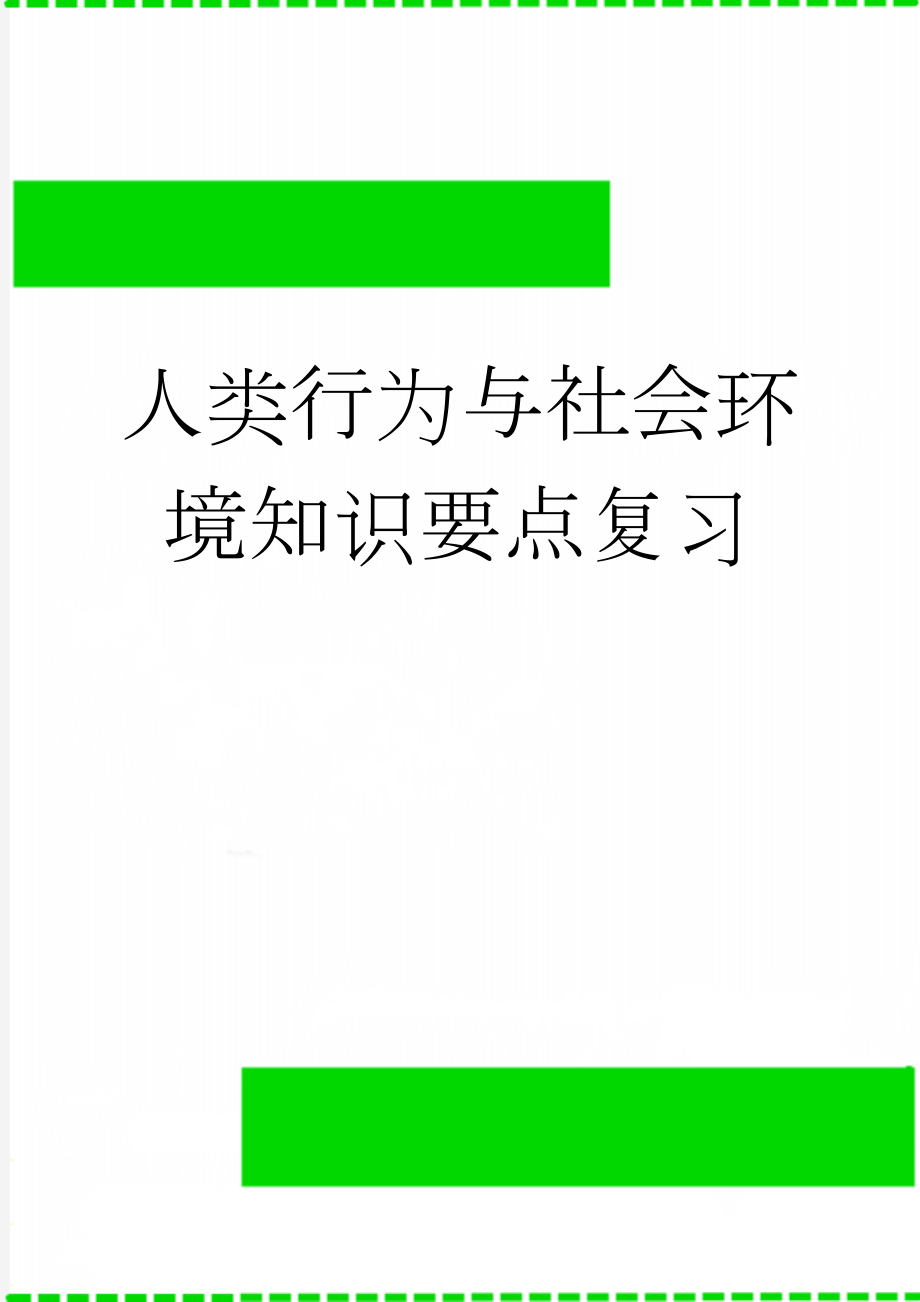 人类行为与社会环境知识要点复习